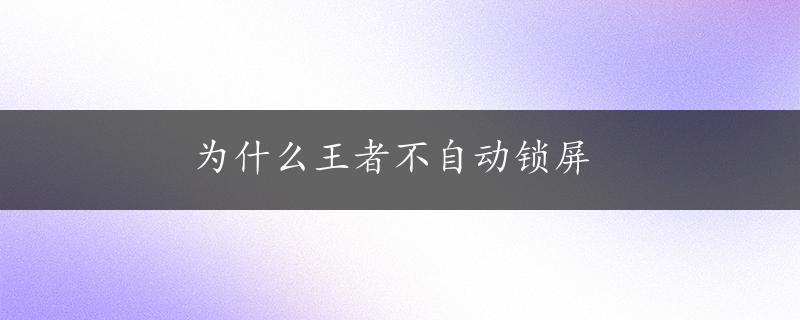 为什么王者不自动锁屏